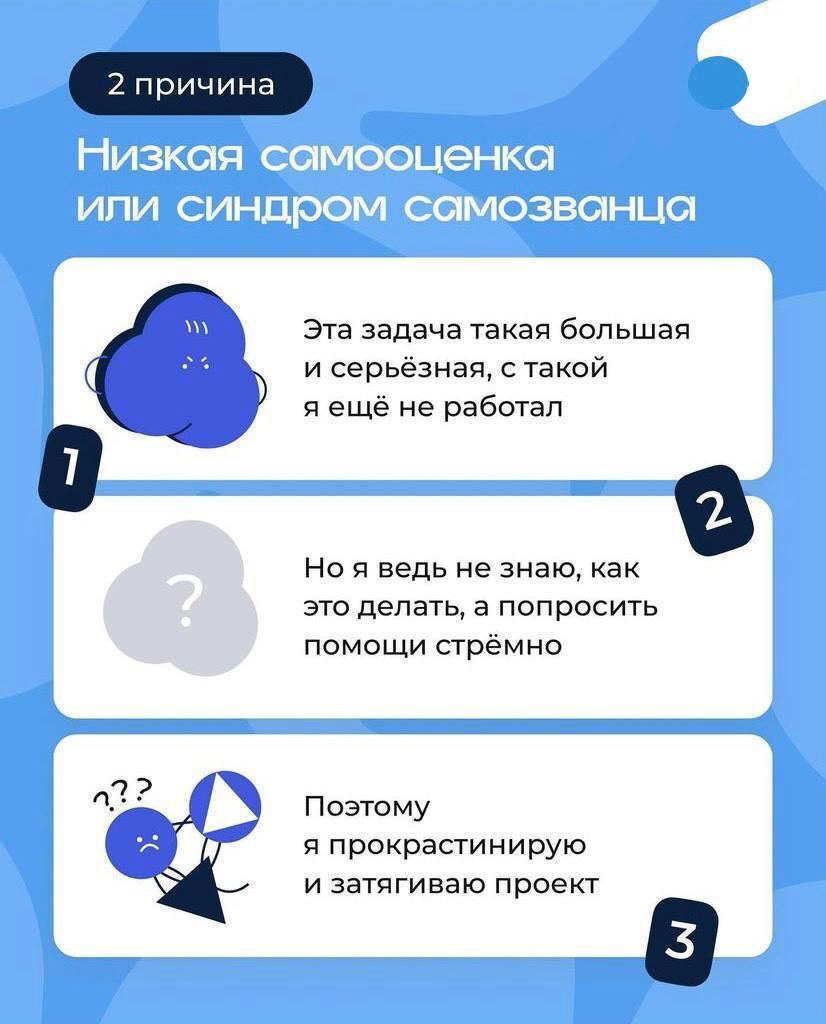 2 причина

Низкая самооценка или синдром самозванца

1

Эта задача такая большая и серьёзная, с такой я ещё не работал

2

?

Но я ведь не знаю, как это делать, а попросить помощи стрёмно

???

Поэтому я прокрастинирую и затягиваю проект

3